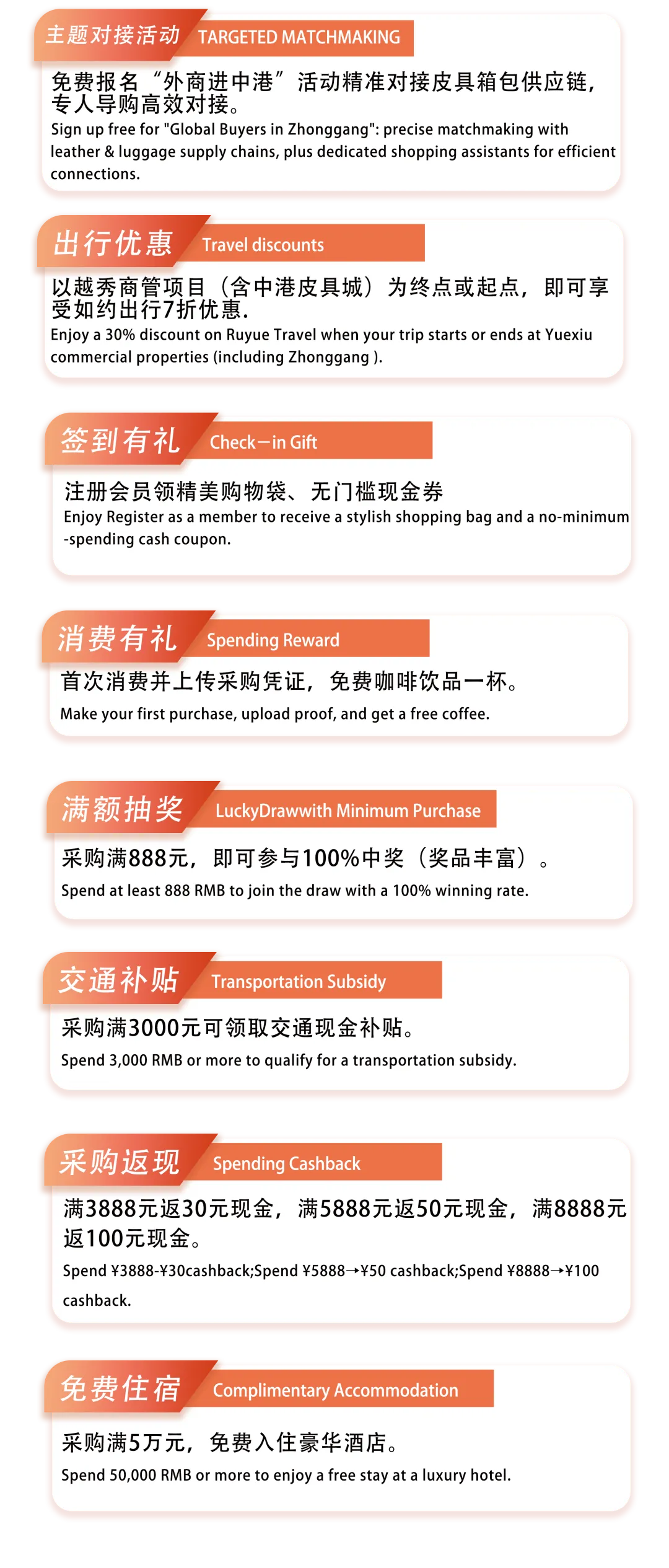 主题对接活动 TARGETED MATCHMAKING

免费报名“外商进中港”活动精准对接皮具箱包供应链，专人导购高效对接。
Sign up free for "Global Buyers in Zhonggang": precise matchmaking with leather & luggage supply chains, plus dedicated shopping assistants for efficient connections.

出行优惠 Travel discounts

以越秀商管项目（含中港皮具城）为终点或起点，即可享受如约出行7折优惠.
Enjoy a 30% discount on Ruyue Travel when your trip starts or ends at Yuexiu commercial properties (including Zhonggang ).

签到有礼 Check—in Gift

注册会员领精美购物袋、无门槛现金券
Enjoy Register as a member to receive a stylish shopping bag and a no-minimum -spending cash coupon.

消费有礼 Spending Reward

首次消费并上传采购凭证，免费咖啡饮品一杯。
Make your first purchase, upload proof, and get a free coffee.

满额抽奖 LuckyDrawwith Minimum Purchase

采购满888元，即可参与100%中奖（奖品丰富）。
Spend at least 888 RMB to join the draw with a 100% winning rate.

交通补贴 Transportation Subsidy

采购满3000元可领取交通现金补贴。
Spend 3,000 RMB or more to qualify for a transportation subsidy.

采购返现 Spending Cashback

满3888元返30元现金，满5888元返50元现金，满8888元返100元现金。
Spend ¥3888-¥30cashback;Spend ¥5888→¥50 cashback;Spend ¥8888→¥100 cashback.

免费住宿 Complimentary Accommodation

采购满5万元，免费入住豪华酒店。
Spend 50,000 RMB or more to enjoy a free stay at a luxury hotel.